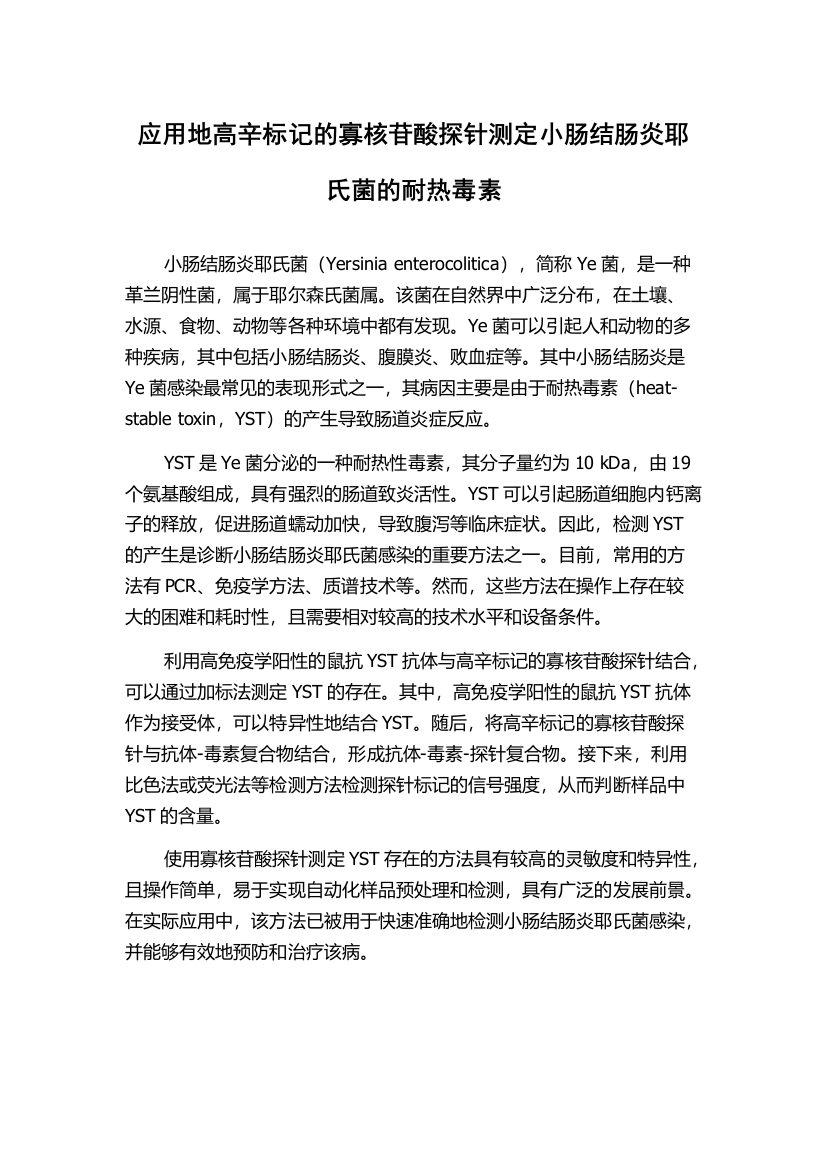 应用地高辛标记的寡核苷酸探针测定小肠结肠炎耶氏菌的耐热毒素

小肠结肠炎耶氏菌（Yersinia enterocolitica），简称 Ye 菌，是一种革兰阴性菌，属于耶尔森氏菌属。该菌在自然界中广泛分布，在土壤、水源、食物、动物等各种环境中都有发现。Ye 菌可以引起人和动物的多种疾病，其中包括小肠结肠炎、腹膜炎、败血症等。其中小肠结肠炎是 Ye 菌感染最常见的表现形式之一，其病因主要是由于耐热毒素（heat-stable toxin，YST）的产生导致肠道炎症反应。

YST 是 Ye 菌分泌的一种耐热性毒素，其分子量约为 10 kDa，由 19 个氨基酸组成，具有强烈的肠道致炎活性。YST 可以引起肠道细胞内钙离子的释放，促进肠道蠕动加快，导致腹泻等临床症状。因此，检测 YST 的产生是诊断小肠结肠炎耶氏菌感染的重要方法之一。目前，常用的方法有 PCR、免疫学方法、质谱技术等。然而，这些方法在操作上存在较大的困难和耗时性，且需要相对较高的技术水平和设备条件。

利用高免疫学阳性的鼠抗 YST 抗体与高辛标记的寡核苷酸探针结合，可以通过加标法测定 YST 的存在。其中，高免疫学阳性的鼠抗 YST 抗体作为接受体，可以特异性地结合 YST。随后，将高辛标记的寡核苷酸探针与抗体-毒素复合物结合，形成抗体-毒素-探针复合物。接下来，利用比色法或荧光法等检测方法检测探针标记的信号强度，从而判断样品中 YST 的含量。

使用寡核苷酸探针测定 YST 存在的方法具有较高的灵敏度和特异性，且操作简单，易于实现自动化样品预处理和检测，具有广泛的发展前景。在实际应用中，该方法已被用于快速准确地检测小肠结肠炎耶氏菌感染，并能够有效地预防和治疗该病。